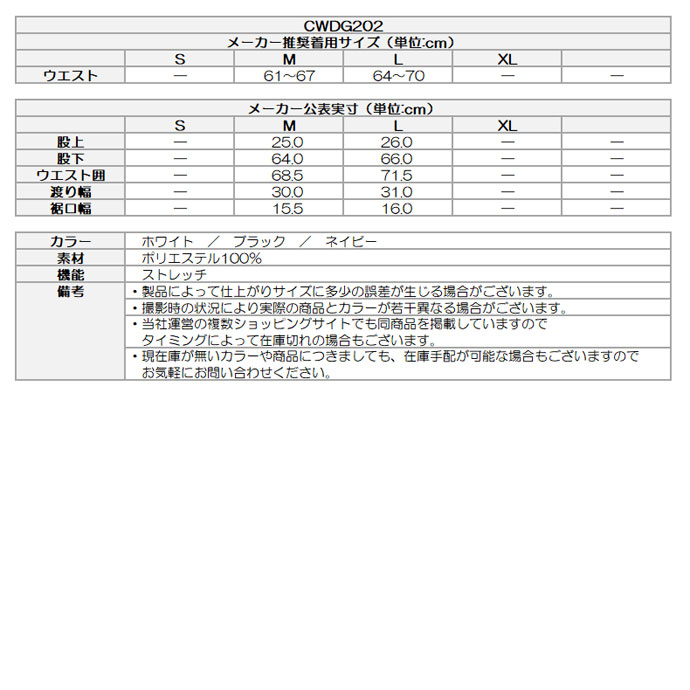 CWDG202

メーカー推奨着用サイズ（単位:cm）

| | S | M | L | XL | |
|---|---|---|---|---|---|
| ウエスト | ― | 61～67 | 64～70 | ― | ― |

メーカー公表実寸（単位:cm）

| | S | M | L | XL | |
|---|---|---|---|---|---|
| 股上 | ― | 25.0 | 26.0 | ― | ― |
| 股下 | ― | 64.0 | 66.0 | ― | ― |
| ウエスト囲 | ― | 68.5 | 71.5 | ― | ― |
| 渡り幅 | ― | 30.0 | 31.0 | ― | ― |
| 裾口幅 | ― | 15.5 | 16.0 | ― | ― |

| | |
|---|---|
| カラー | ホワイト ／ ブラック ／ ネイビー |
| 素材 | ポリエステル100% |
| 機能 | ストレッチ |
| 備考 | ・製品によって仕上がりサイズに多少の誤差が生じる場合がございます。 |
| | ・撮影時の状況により実際の商品とカラーが若干異なる場合がございます。 |
| | ・当社運営の複数ショッピングサイトでも同商品を掲載していますので タイミングによって在庫切れの場合もございます。 |
| | ・現在庫が無いカラーや商品につきましても、在庫手配が可能な場合もございますので お気軽にお問い合わせください。 |